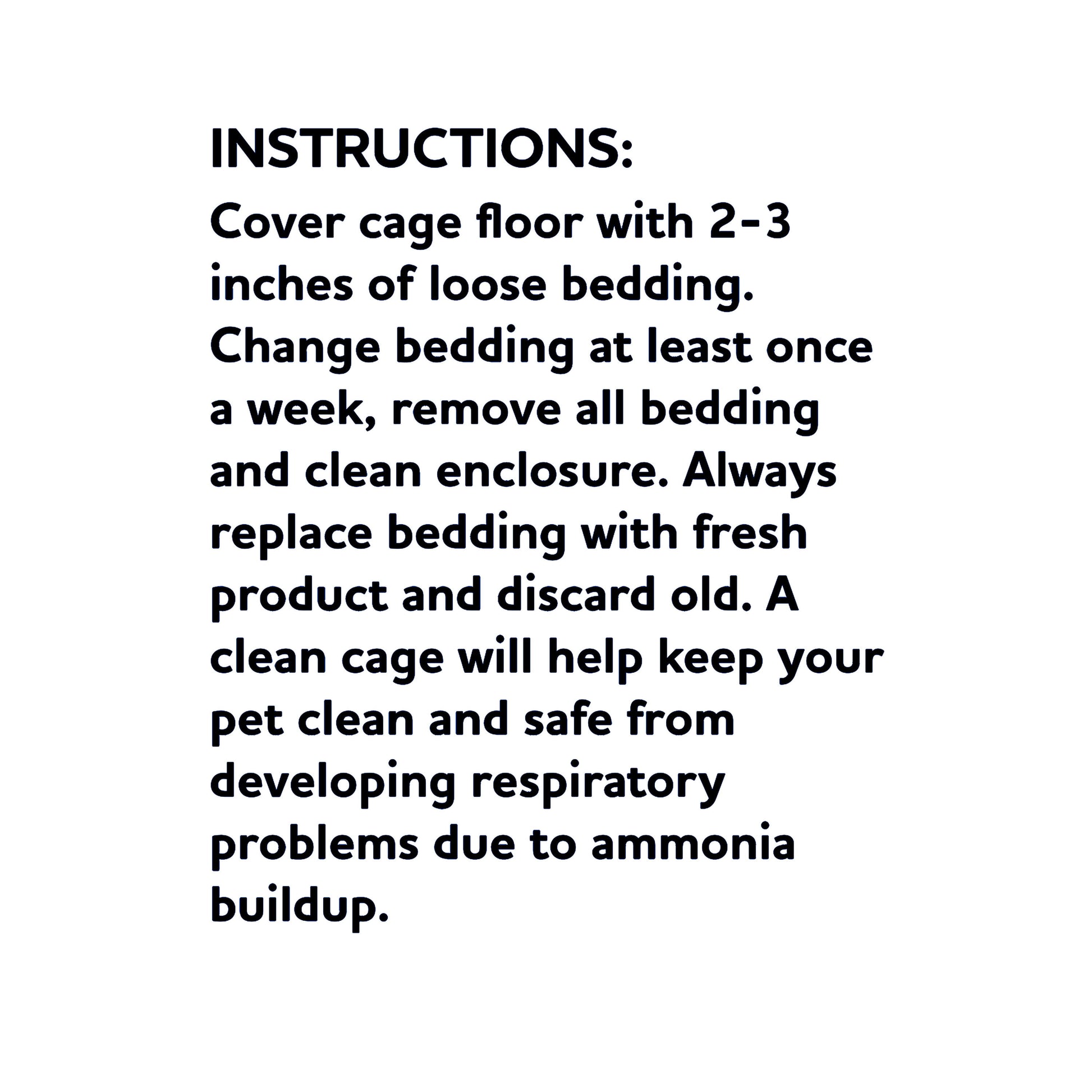 INSTRUCTIONS:
Cover cage floor with 2-3 inches of loose bedding. Change bedding at least once a week, remove all bedding and clean enclosure. Always replace bedding with fresh product and discard old. A clean cage will help keep your pet clean and safe from developing respiratory problems due to ammonia buildup.